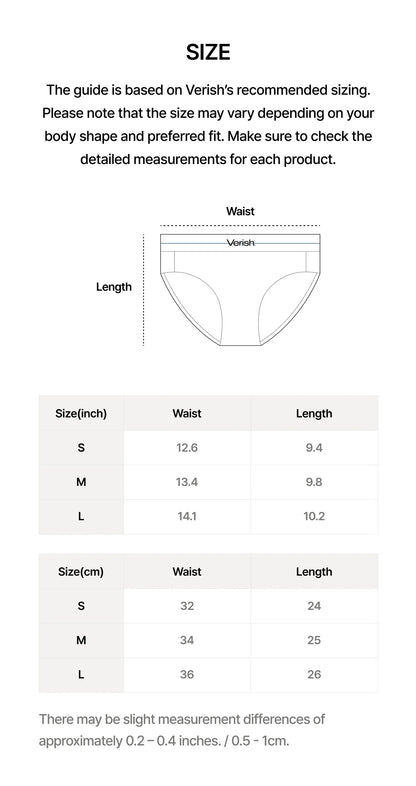 SIZE

The guide is based on Verish's recommended sizing. Please note that the size may vary depending on your body shape and preferred fit. Make sure to check the detailed measurements for each product.

Waist

Verish

Length

| Size(inch) | Waist | Length |
|---|---|---|
| S | 12.6 | 9.4 |
| M | 13.4 | 9.8 |
| L | 14.1 | 10.2 |

| Size(cm) | Waist | Length |
|---|---|---|
| S | 32 | 24 |
| M | 34 | 25 |
| L | 36 | 26 |

There may be slight measurement differences of approximately 0.2 – 0.4 inches. / 0.5 - 1cm.